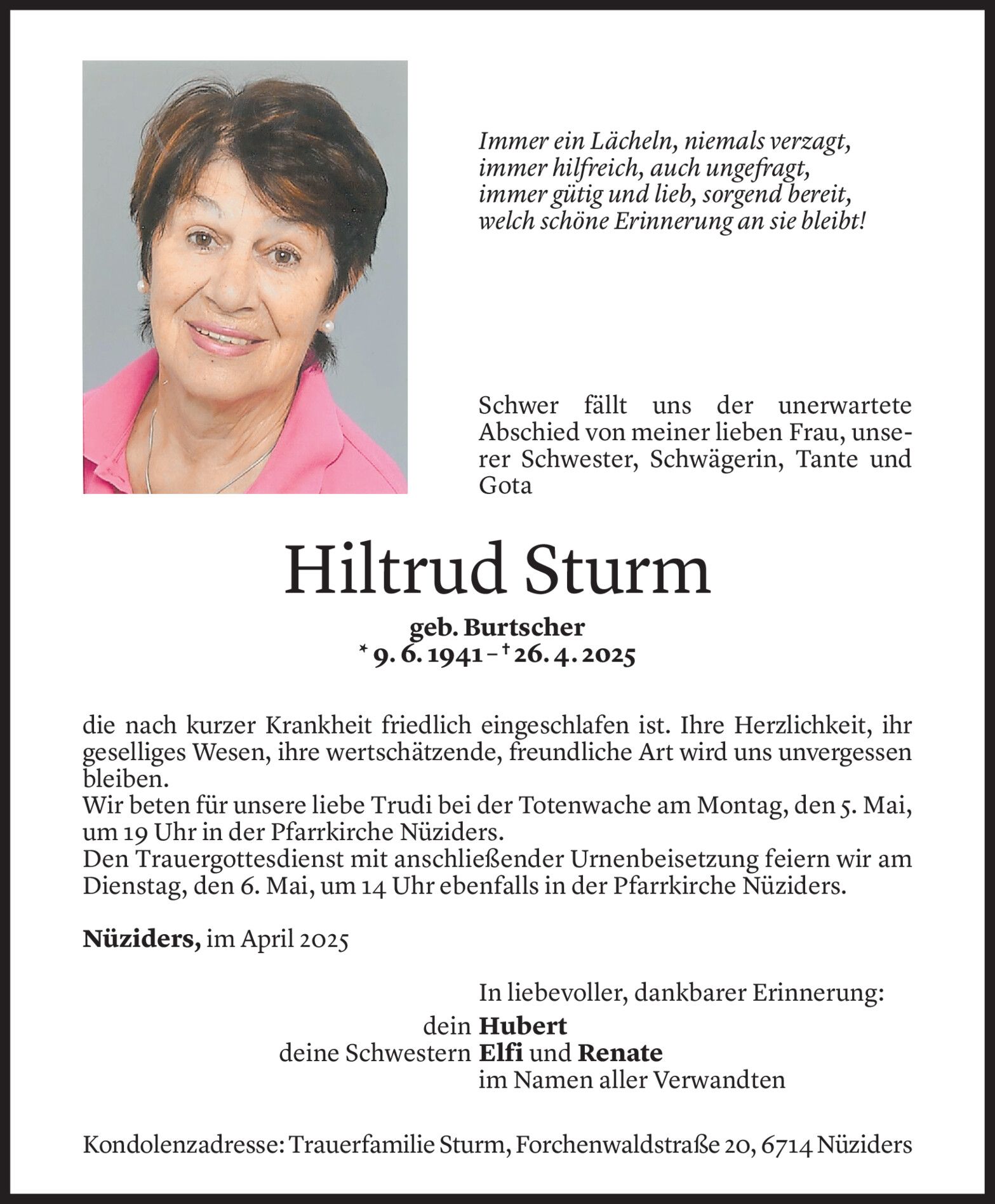 Immer ein Lächeln, niemals verzagt,
immer hilfreich, auch ungefragt,
immer gütig und lieb, sorgend bereit,
welch schöne Erinnerung an sie bleibt!

Schwer fällt uns der unerwartete Abschied von meiner lieben Frau, unserer Schwester, Schwägerin, Tante und Gota

Hiltrud Sturm

geb. Burtscher
* 9. 6. 1941 – † 26. 4. 2025

die nach kurzer Krankheit friedlich eingeschlafen ist. Ihre Herzlichkeit, ihr geselliges Wesen, ihre wertschätzende, freundliche Art wird uns unvergessen bleiben.
Wir beten für unsere liebe Trudi bei der Totenwache am Montag, den 5. Mai, um 19 Uhr in der Pfarrkirche Nüziders.
Den Trauergottesdienst mit anschließender Urnenbeisetzung feiern wir am Dienstag, den 6. Mai, um 14 Uhr ebenfalls in der Pfarrkirche Nüziders.

Nüziders, im April 2025

In liebevoller, dankbarer Erinnerung:
dein Hubert
deine Schwestern Elfi und Renate
im Namen aller Verwandten

Kondolenzadresse: Trauerfamilie Sturm, Forchenwaldstraße 20, 6714 Nüziders